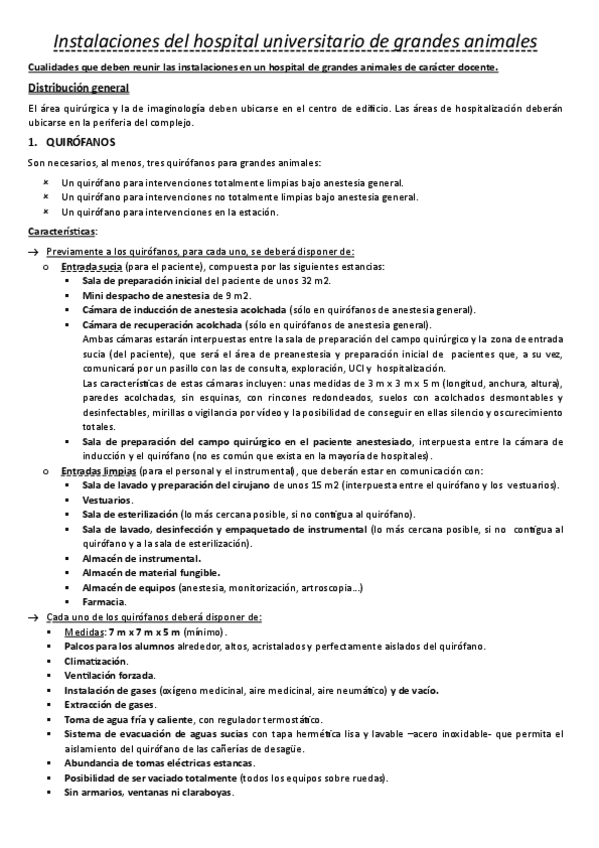 Instalaciones del hospital universitario de grandes animales

Cualidades que deben reunir las instalaciones en un hospital de grandes animales de carácter docente.

Distribución general

El área quirúrgica y la de imaginología deben ubicarse en el centro de edificio. Las áreas de hospitalización deberán ubicarse en la periferia del complejo.

1. QUIRÓFANOS

Son necesarios, al menos, tres quirófanos para grandes animales:

× Un quirófano para intervenciones totalmente limpias bajo anestesia general.
× Un quirófano para intervenciones no totalmente limpias bajo anestesia general.
× Un quirófano para intervenciones en la estación.

Características:

→ Previamente a los quirófanos, para cada uno, se deberá disponer de:
o Entrada sucia (para el paciente), compuesta por las siguientes estancias:
▪ Sala de preparación inicial del paciente de unos 32 m2.
▪ Mini despacho de anestesia de 9 m2.
▪ Cámara de inducción de anestesia acolchada (sólo en quirófanos de anestesia general).
▪ Cámara de recuperación acolchada (sólo en quirófanos de anestesia general).
Ambas cámaras estarán interpuestas entre la sala de preparación del campo quirúrgico y la zona de entrada sucia (del paciente), que será el área de preanestesia y preparación inicial de pacientes que, a su vez, comunicará por un pasillo con las de consulta, exploración, UCI y hospitalización.
Las características de estas cámaras incluyen: unas medidas de 3 m x 3 m x 5 m (longitud, anchura, altura), paredes acolchadas, sin esquinas, con rincones redondeados, suelos con acolchados desmontables y desinfectables, mirillas o vigilancia por vídeo y la posibilidad de conseguir en ellas silencio y oscurecimiento totales.
▪ Sala de preparación del campo quirúrgico en el paciente anestesiado, interpuesta entre la cámara de inducción y el quirófano (no es común que exista en la mayoría de hospitales).
o Entradas limpias (para el personal y el instrumental), que deberán estar en comunicación con:
▪ Sala de lavado y preparación del cirujano de unos 15 m2 (interpuesta entre el quirófano y los vestuarios).
▪ Vestuarios.
▪ Sala de esterilización (lo más cercana posible, si no contigua al quirófano).
▪ Sala de lavado, desinfección y empaquetado de instrumental (lo más cercana posible, si no contigua al quirófano y a la sala de esterilización).
▪ Almacén de instrumental.
▪ Almacén de material fungible.
▪ Almacén de equipos (anestesia, monitorización, artroscopia...)
▪ Farmacia.
→ Cada uno de los quirófanos deberá disponer de:
▪ Medidas: 7 m x 7 m x 5 m (mínimo).
▪ Palcos para los alumnos alrededor, altos, acristalados y perfectamente aislados del quirófano.
▪ Climatización.
▪ Ventilación forzada.
▪ Instalación de gases (oxígeno medicinal, aire medicinal, aire neumático) y de vacío.
▪ Extracción de gases.
▪ Toma de agua fría y caliente, con regulador termostático.
▪ Sistema de evacuación de aguas sucias con tapa hermética lisa y lavable –acero inoxidable- que permita el aislamiento del quirófano de las cañerías de desagüe.
▪ Abundancia de tomas eléctricas estancas.
▪ Posibilidad de ser vaciado totalmente (todos los equipos sobre ruedas).
▪ Sin armarios, ventanas ni claraboyas.